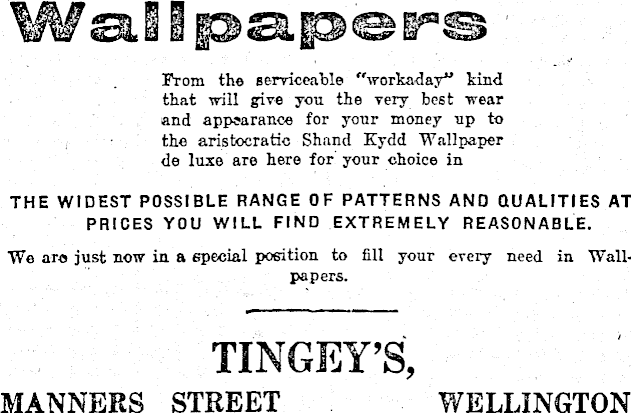 Wallpapers

From the serviceable "workaday" kind that will give you the very best wear and appearance for your money up to the aristocratic Shand Kydd Wallpaper de luxe are here for your choice in

THE WIDEST POSSIBLE RANGE OF PATTERNS AND QUALITIES AT PRICES YOU WILL FIND EXTREMELY REASONABLE.

We are just now in a special position to fill your every need in Wallpapers.

TINGEY'S,

MANNERS STREET WELLINGTON